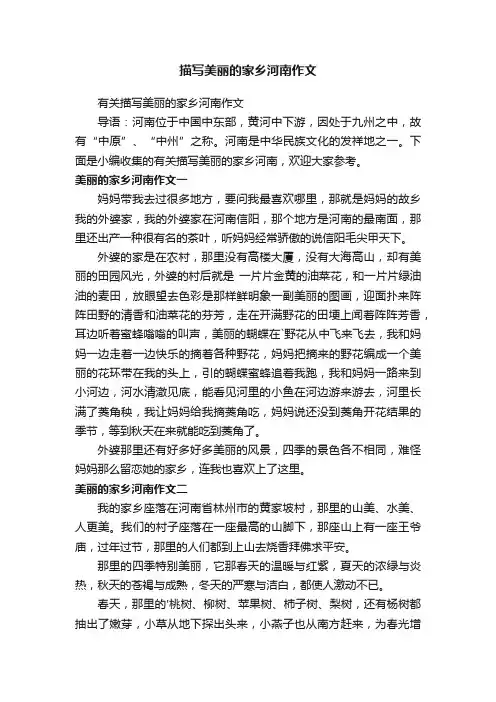 描写美丽的家乡河南作文

有关描写美丽的家乡河南作文

导语：河南位于中国中东部，黄河中下游，因处于九州之中，故有“中原”、“中州”之称。河南是中华民族文化的发祥地之一。下面是小编收集的有关描写美丽的家乡河南，欢迎大家参考。

美丽的家乡河南作文一

妈妈带我去过很多地方，要问我最喜欢哪里，那就是妈妈的故乡我的外婆家，我的外婆家在河南信阳，那个地方是河南的最南面，那里还出产一种很有名的茶叶，听妈妈经常骄傲的说信阳毛尖甲天下。

外婆的家是在农村，那里没有高楼大厦，没有大海高山，却有美丽的田园风光，外婆的村后就是 一片片金黄的油菜花，和一片片绿油油的麦田，放眼望去色彩是那样鲜明象一副美丽的图画，迎面扑来阵阵田野的清香和油菜花的芬芳，走在开满野花的田埂上闻着阵阵芳香，耳边听着蜜蜂嗡嗡的叫声，美丽的蝴蝶在`野花从中飞来飞去，我和妈妈一边走着一边快乐的摘着各种野花，妈妈把摘来的野花编成一个美丽的花环带在我的头上，引的蝴蝶蜜蜂追着我跑，我和妈妈一路来到小河边，河水清澈见底，能看见河里的小鱼在河边游来游去，河里长满了菱角秧，我让妈妈给我摘菱角吃，妈妈说还没到菱角开花结果的季节，等到秋天在来就能吃到菱角了。

外婆那里还有好多好多美丽的风景，四季的景色各不相同，难怪妈妈那么留恋她的家乡，连我也喜欢上了这里。

美丽的家乡河南作文二

我的家乡座落在河南省林州市的黄家坡村，那里的山美、水美、人更美。我们的村子座落在一座最高的山脚下，那座山上有一座王爷庙，过年过节，那里的人们都到上山去烧香拜佛求平安。

那里的四季特别美丽，它那春天的温暖与红紫，夏天的浓绿与炎热，秋天的苍褐与成熟，冬天的严寒与洁白，都使人激动不已。

春天，那里的'桃树、柳树、苹果树、柿子树、梨树，还有杨树都抽出了嫩芽，小草从地下探出头来，小燕子也从南方赶来，为春光增